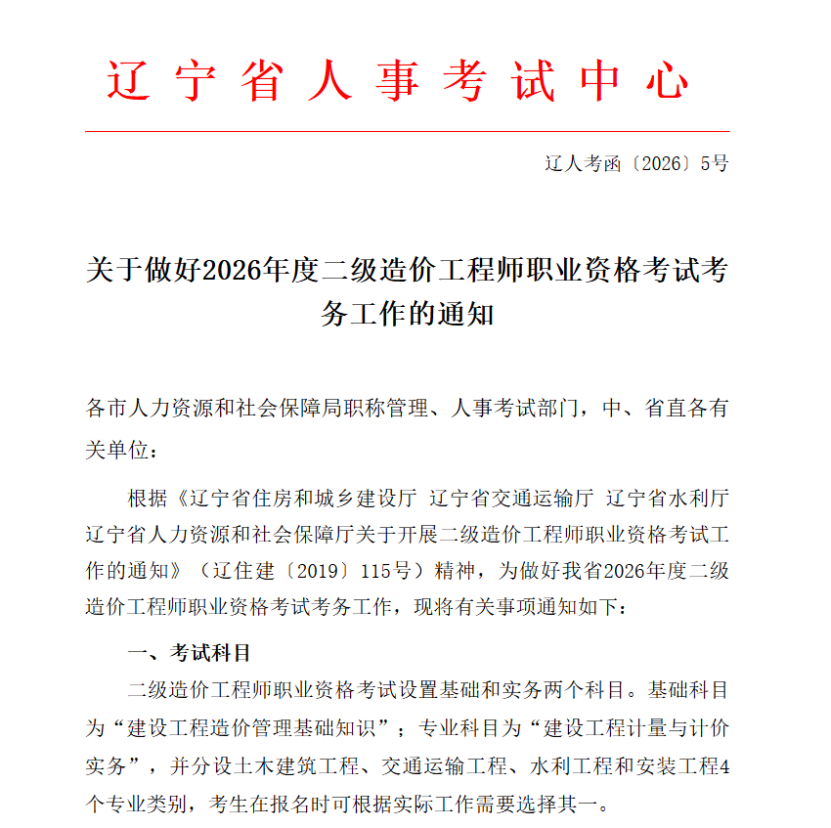 辽宁省人事考试中心

辽人考函〔2026〕5号

关于做好2026年度二级造价工程师职业资格考试考务工作的通知

各市人力资源和社会保障局职称管理、人事考试部门，中、省直各有关单位：

根据《辽宁省住房和城乡建设厅 辽宁省交通运输厅 辽宁省水利厅 辽宁省人力资源和社会保障厅关于开展二级造价工程师职业资格考试工作的通知》（辽住建〔2019〕115号）精神，为做好我省2026年度二级造价工程师职业资格考试考务工作，现将有关事项通知如下：

一、考试科目

二级造价工程师职业资格考试设置基础和实务两个科目。基础科目为“建设工程造价管理基础知识”；专业科目为“建设工程计量与计价实务”，并分设土木建筑工程、交通运输工程、水利工程和安装工程4个专业类别，考生在报名时可根据实际工作需要选择其一。